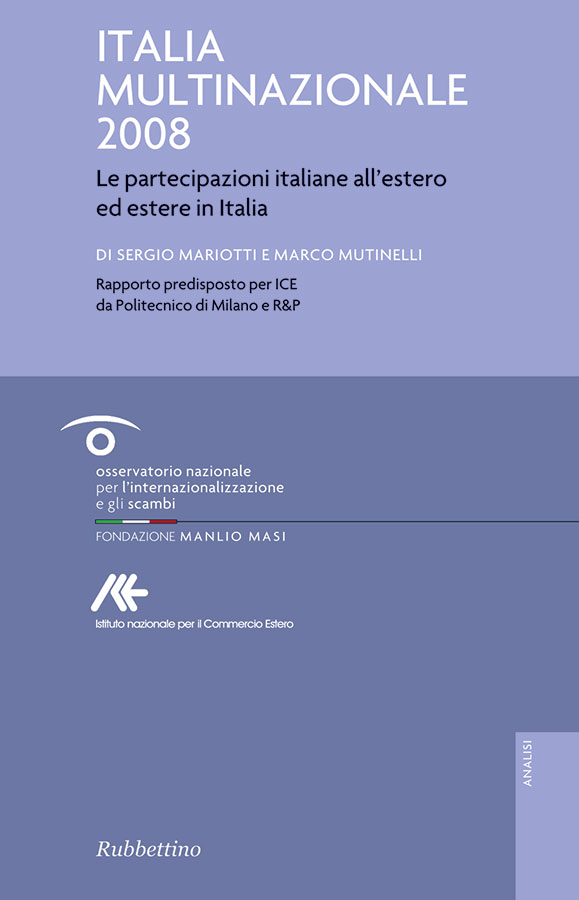 ITALIA
MULTINAZIONALE
2008

Le partecipazioni italiane all'estero ed estere in Italia

DI SERGIO MARIOTTI E MARCO MUTINELLI

Rapporto predisposto per ICE da Politecnico di Milano e R&P

osservatorio nazionale
per l'internazionalizzazione
e gli scambi

FONDAZIONE MANLIO MASI

Istituto nazionale per il Commercio Estero

ANALISI

Rubbettino